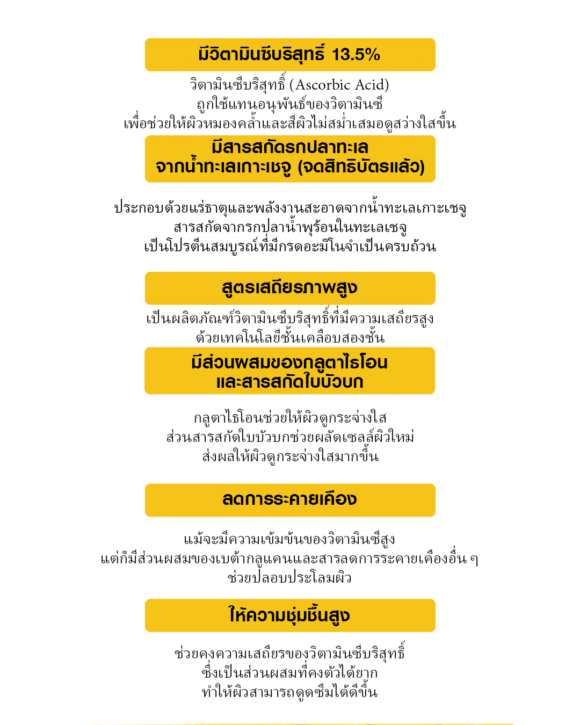 มีวิตามินซีบริสุทธิ์ 13.5%

วิตามินซีบริสุทธิ์ (Ascorbic Acid) ถูกใช้แทนอนุพันธ์ของวิตามินซี เพื่อช่วยให้ผิวหมองคล้ำและสีผิวไม่สม่ำเสมอดูสว่างใสขึ้น

มีสารสกัดรกปลาทะเล จากน้ำทะเลเกาะเชจู (จดสิทธิบัตรแล้ว)

ประกอบด้วยแร่ธาตุและพลังงานสะอาดจากน้ำทะเลเกาะเชจู สารสกัดจากรกปลาน้ำพุร้อนในทะเลเชจู เป็นโปรตีนสมบูรณ์ที่มีกรดอะมิโนจำเป็นครบถ้วน

สูตรเสถียรภาพสูง

เป็นผลิตภัณฑ์วิตามินซีบริสุทธิ์ที่มีความเสถียรสูง ด้วยเทคโนโลยีชั้นเคลือบสองชั้น

มีส่วนผสมของกลูตาไธโอน และสารสกัดใบบัวบก

กลูตาไธโอนช่วยให้ผิวดูกระจ่างใส ส่วนสารสกัดใบบัวบกช่วยผลัดเซลล์ผิวใหม่ ส่งผลให้ผิวดูกระจ่างใสมากขึ้น

ลดการระคายเคือง

แม้จะมีความเข้มข้นของวิตามินซีสูง แต่ก็มีส่วนผสมของเบต้ากลูแคนและสารลดการระคายเคืองอื่น ๆ ช่วยปลอบประโลมผิว

ให้ความชุ่มชื้นสูง

ช่วยคงความเสถียรของวิตามินซีบริสุทธิ์ ซึ่งเป็นส่วนผสมที่คงตัวได้ยาก ทำให้ผิวสามารถดูดซึมได้ดีขึ้น